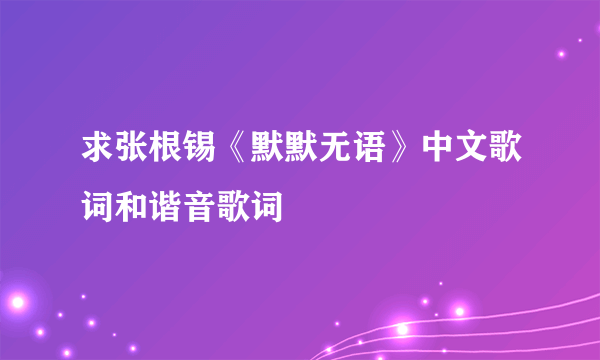 求张根锡《默默无语》中文歌词和谐音歌词